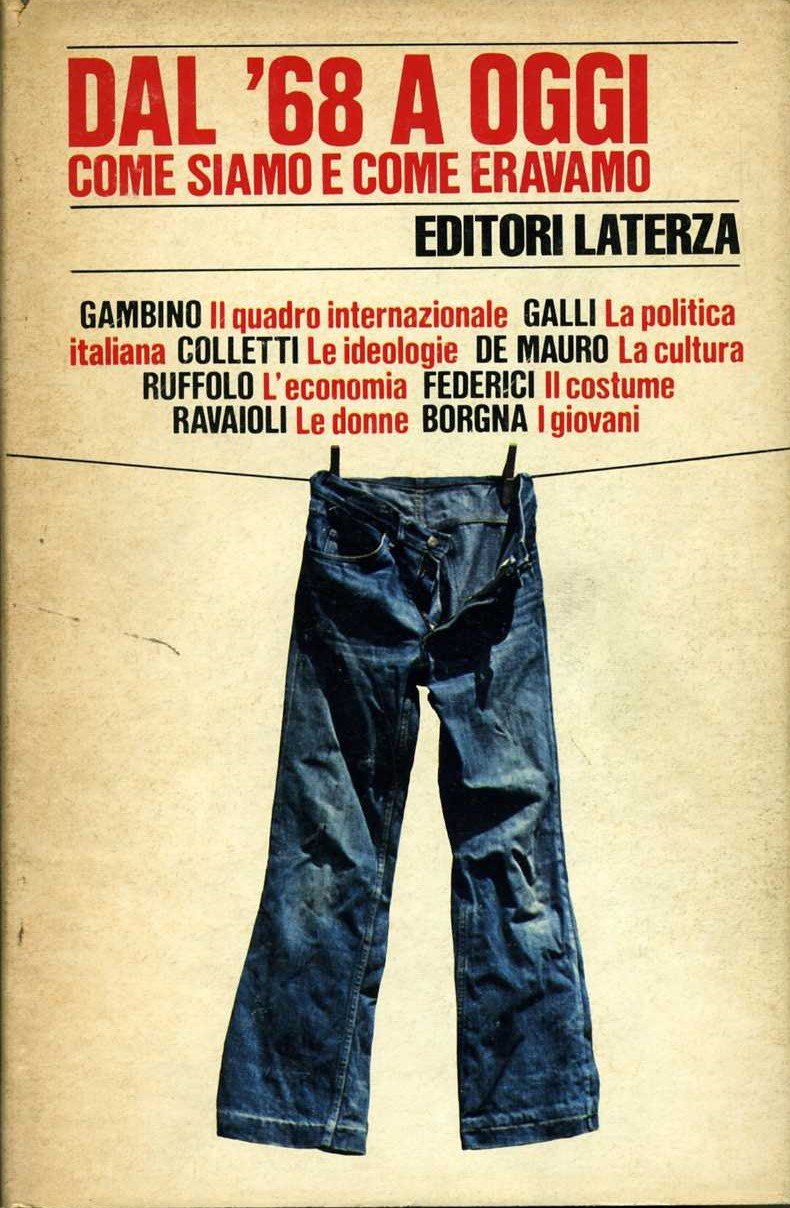 DAL '68 A OGGI
COME SIAMO E COME ERAVAMO

EDITORI LATERZA

GAMBINO Il quadro internazionale GALLI La politica italiana COLLETTI Le ideologie DE MAURO La cultura RUFFOLO L'economia FEDERICI Il costume RAVAIOLI Le donne BORGNA I giovani